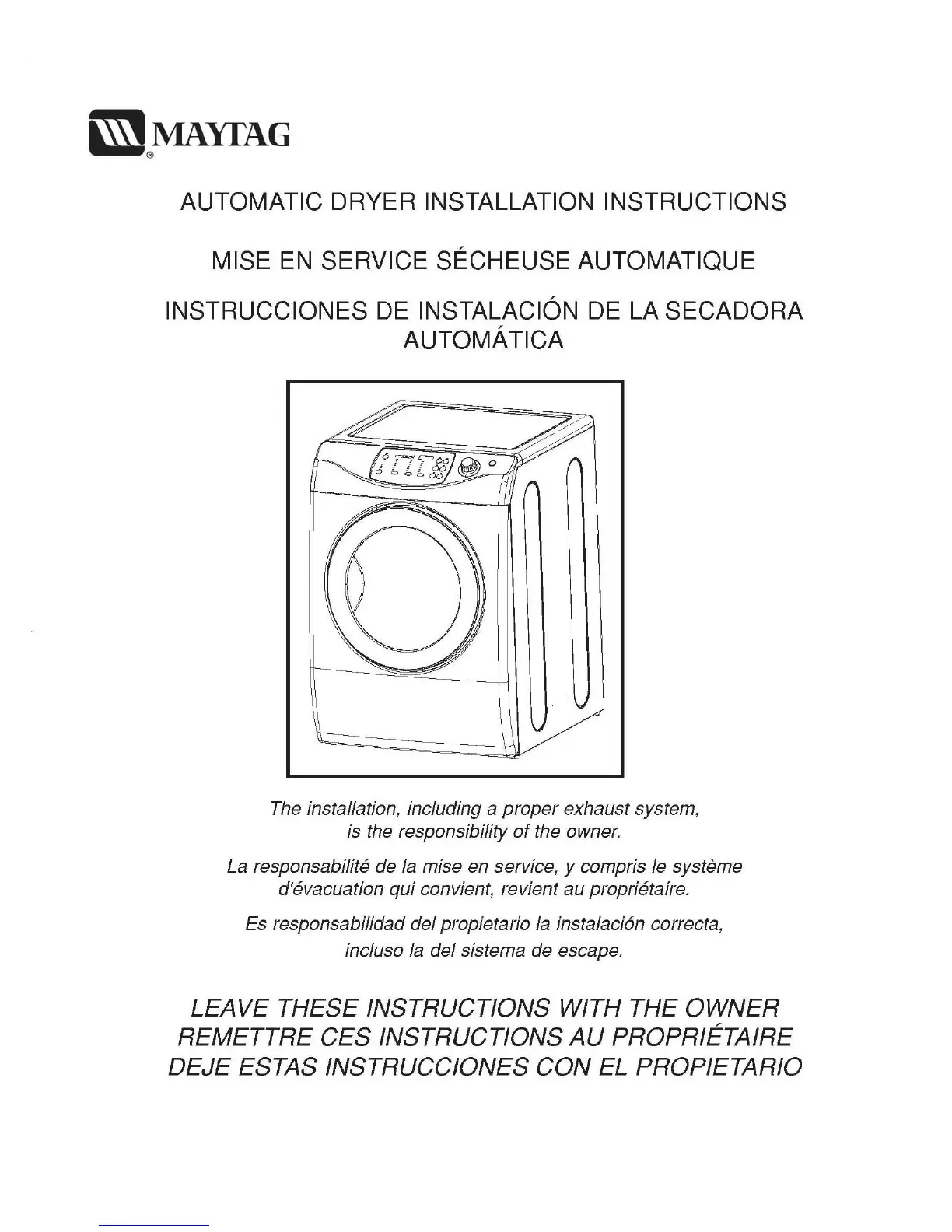 MAYTAG®

AUTOMATIC DRYER INSTALLATION INSTRUCTIONS

MISE EN SERVICE SÉCHEUSE AUTOMATIQUE

INSTRUCCIONES DE INSTALACIÓN DE LA SECADORA AUTOMÁTICA

The installation, including a proper exhaust system, is the responsibility of the owner.

La responsabilité de la mise en service, y compris le système d'évacuation qui convient, revient au propriétaire.

Es responsabilidad del propietario la instalación correcta, incluso la del sistema de escape.

LEAVE THESE INSTRUCTIONS WITH THE OWNER
REMETTRE CES INSTRUCTIONS AU PROPRIÉTAIRE
DEJE ESTAS INSTRUCCIONES CON EL PROPIETARIO